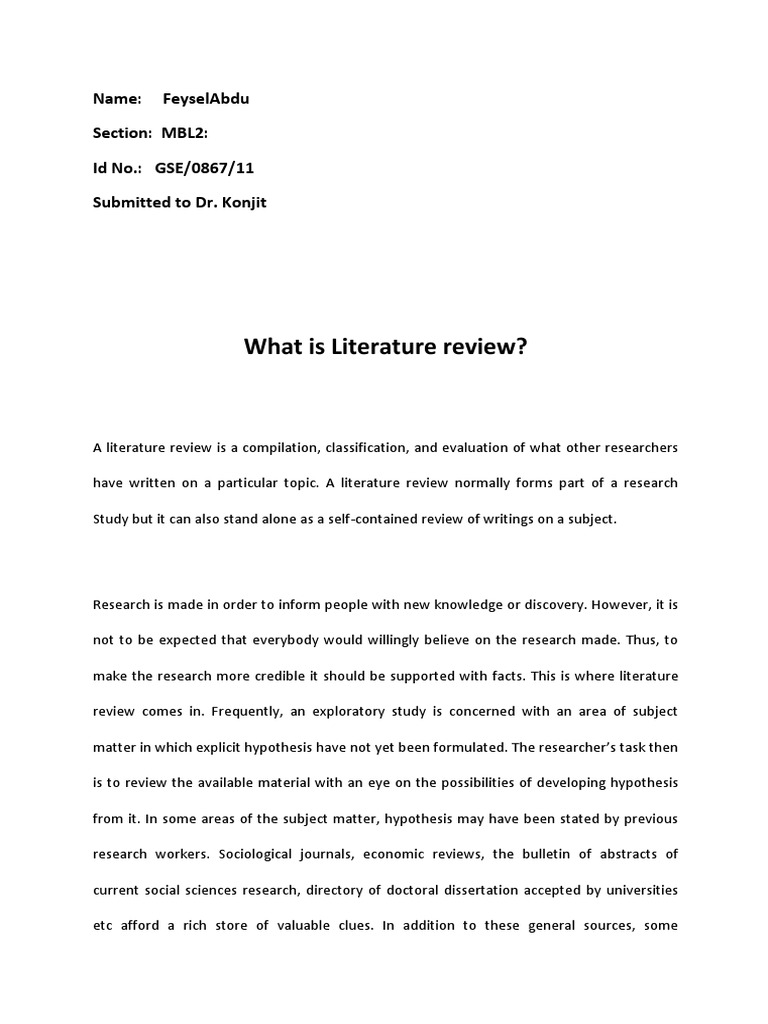 Name: FeyselAbdu

Section: MBL2:

Id No.: GSE/0867/11

Submitted to Dr. Konjit

What is Literature review?

A literature review is a compilation, classification, and evaluation of what other researchers have written on a particular topic. A literature review normally forms part of a research Study but it can also stand alone as a self-contained review of writings on a subject.

Research is made in order to inform people with new knowledge or discovery. However, it is not to be expected that everybody would willingly believe on the research made. Thus, to make the research more credible it should be supported with facts. This is where literature review comes in. Frequently, an exploratory study is concerned with an area of subject matter in which explicit hypothesis have not yet been formulated. The researcher's task then is to review the available material with an eye on the possibilities of developing hypothesis from it. In some areas of the subject matter, hypothesis may have been stated by previous research workers. Sociological journals, economic reviews, the bulletin of abstracts of current social sciences research, directory of doctoral dissertation accepted by universities etc afford a rich store of valuable clues. In addition to these general sources, some